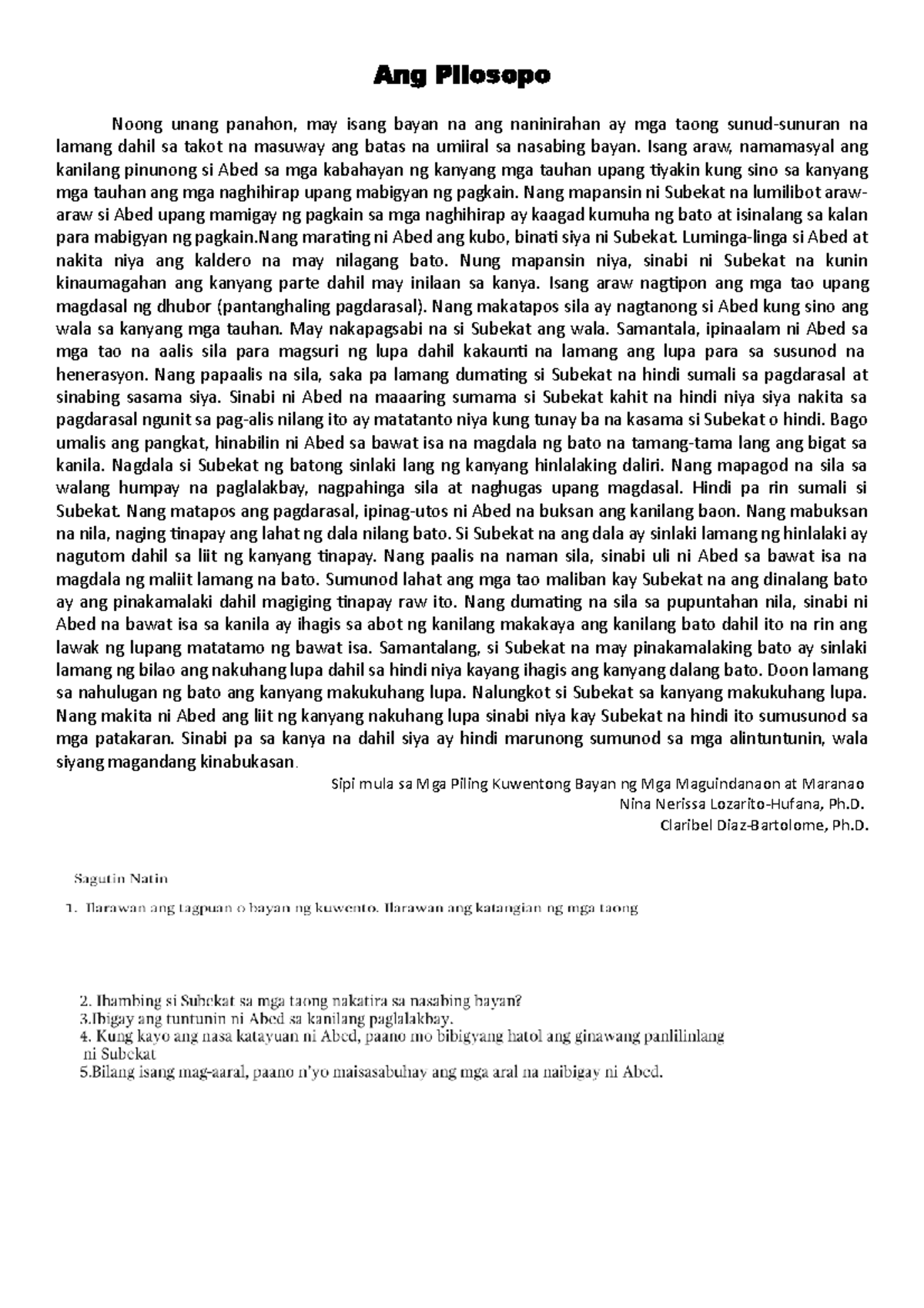 Ang Pilosopo

Noong unang panahon, may isang bayan na ang naninirahan ay mga taong sunud-sunuran na lamang dahil sa takot na masuway ang batas na umiiral sa nasabing bayan. Isang araw, namamasyal ang kanilang pinunong si Abed sa mga kabahayan ng kanyang mga tauhan upang tiyakin kung sino sa kanyang mga tauhan ang mga naghihirap upang mabigyan ng pagkain. Nang mapansin ni Subekat na lumilibot araw-araw si Abed upang mamigay ng pagkain sa mga naghihirap ay kaagad kumuha ng bato at isinalang sa kalan para mabigyan ng pagkain.Nang marating ni Abed ang kubo, binati siya ni Subekat. Luminga-linga si Abed at nakita niya ang kaldero na may nilagang bato. Nung mapansin niya, sinabi ni Subekat na kunin kinaumagahan ang kanyang parte dahil may inilaan sa kanya. Isang araw nagtipon ang mga tao upang magdasal ng dhubor (pantanghaling pagdarasal). Nang makatapos sila ay nagtanong si Abed kung sino ang wala sa kanyang mga tauhan. May nakapagsabi na si Subekat ang wala. Samantala, ipinaalam ni Abed sa mga tao na aalis sila para magsuri ng lupa dahil kakaunti na lamang ang lupa para sa susunod na henerasyon. Nang papaalis na sila, saka pa lamang dumating si Subekat na hindi sumali sa pagdarasal at sinabing sasama siya. Sinabi ni Abed na maaaring sumama si Subekat kahit na hindi niya siya nakita sa pagdarasal ngunit sa pag-alis nilang ito ay matatanto niya kung tunay ba na kasama si Subekat o hindi. Bago umalis ang pangkat, hinabilin ni Abed sa bawat isa na magdala ng bato na tamang-tama lang ang bigat sa kanila. Nagdala si Subekat ng batong sinlaki lang ng kanyang hinlalaking daliri. Nang mapagod na sila sa walang humpay na paglalakbay, nagpahinga sila at naghugas upang magdasal. Hindi pa rin sumali si Subekat. Nang matapos ang pagdarasal, ipinag-utos ni Abed na buksan ang kanilang baon. Nang mabuksan na nila, naging tinapay ang lahat ng dala nilang bato. Si Subekat na ang dala ay sinlaki lamang ng hinlalaki ay nagutom dahil sa liit ng kanyang tinapay. Nang paalis na naman sila, sinabi uli ni Abed sa bawat isa na magdala ng maliit lamang na bato. Sumunod lahat ang mga tao maliban kay Subekat na ang dinalang bato ay ang pinakamalaki dahil magiging tinapay raw ito. Nang dumating na sila sa pupuntahan nila, sinabi ni Abed na bawat isa sa kanila ay ihagis sa abot ng kanilang makakaya ang kanilang bato dahil ito na rin ang lawak ng lupang matatamo ng bawat isa. Samantalang, si Subekat na may pinakamalaking bato ay sinlaki lamang ng bilao ang nakuhang lupa dahil sa hindi niya kayang ihagis ang kanyang dalang bato. Doon lamang sa nahulugan ng bato ang kanyang makukuhang lupa. Nalungkot si Subekat sa kanyang makukuhang lupa. Nang makita ni Abed ang liit ng kanyang nakuhang lupa sinabi niya kay Subekat na hindi ito sumusunod sa mga patakaran. Sinabi pa sa kanya na dahil siya ay hindi marunong sumunod sa mga alintuntunin, wala siyang magandang kinabukasan.

Sipi mula sa Mga Piling Kuwentong Bayan ng Mga Maguindanaon at Maranao
Nina Nerissa Lozarito-Hufana, Ph.D.
Claribel Diaz-Bartolome, Ph.D.

Sagutin Natin

1. Ilarawan ang tagpuan o bayan ng kuwento. Ilarawan ang katangian ng mga taong

2. Ihambing si Subekat sa mga taong nakatira sa nasabing bayan?
3.Ibigay ang tuntunin ni Abed sa kanilang paglalakbay.
4. Kung kayo ang nasa katayuan ni Abed, paano mo bibigyang hatol ang ginawang panlilinlang ni Subekat
5.Bilang isang mag-aaral, paano n'yo maisasabuhay ang mga aral na naibigay ni Abed.